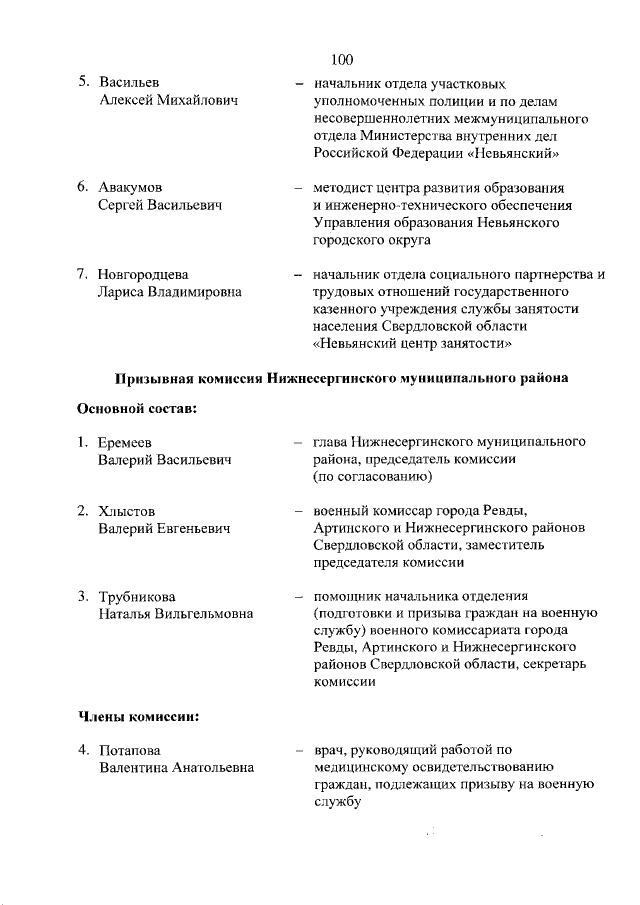 100

5. Васильев Алексей Михайлович – начальник отдела участковых уполномоченных полиции и по делам несовершеннолетних межмуниципального отдела Министерства внутренних дел Российской Федерации «Невьянский»

6. Авакумов Сергей Васильевич – методист центра развития образования и инженерно-технического обеспечения Управления образования Невьянского городского округа

7. Новгородцева Лариса Владимировна – начальник отдела социального партнерства и трудовых отношений государственного казенного учреждения службы занятости населения Свердловской области «Невьянский центр занятости»

Призывная комиссия Нижнесергинского муниципального района

Основной состав:

1. Еремеев Валерий Васильевич – глава Нижнесергинского муниципального района, председатель комиссии (по согласованию)

2. Хлыстов Валерий Евгеньевич – военный комиссар города Ревды, Артинского и Нижнесергинского районов Свердловской области, заместитель председателя комиссии

3. Трубникова Наталья Вильгельмовна – помощник начальника отделения (подготовки и призыва граждан на военную службу) военного комиссариата города Ревды, Артинского и Нижнесергинского районов Свердловской области, секретарь комиссии

Члены комиссии:

4. Потапова Валентина Анатольевна – врач, руководящий работой по медицинскому освидетельствованию граждан, подлежащих призыву на военную службу